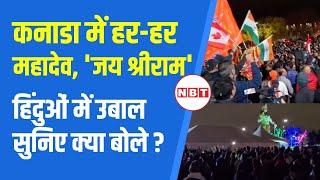 कनाडा में हर-हर महादेव, 'जय श्रीराम'

हिंदुओं में उबाल सुनिए क्या बोले ?

NBT